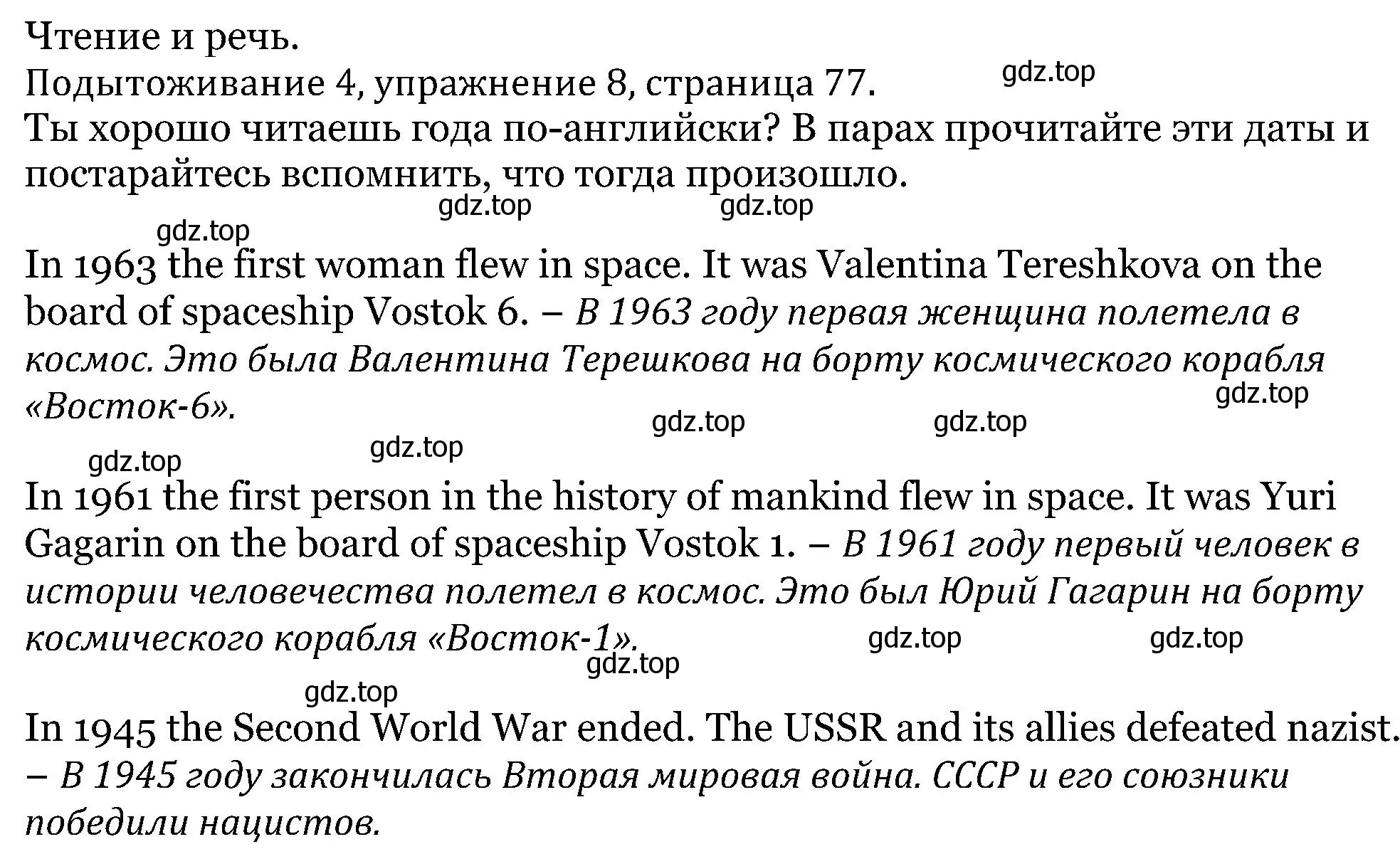 Чтение и речь.
Подытоживание 4, упражнение 8, страница 77.
gdz.top
Ты хорошо читаешь года по-английски? В парах прочитайте эти даты и постарайтесь вспомнить, что тогда произошло.
gdz.top gdz.top
gdz.top

In 1963 the first woman flew in space. It was Valentina Tereshkova on the board of spaceship Vostok 6. – В 1963 году первая женщина полетела в космос. Это была Валентина Терешкова на борту космического корабля «Восток-6».
gdz.top
gdz.top gdz.top
gdz.top gdz.top

In 1961 the first person in the history of mankind flew in space. It was Yuri Gagarin on the board of spaceship Vostok 1. – В 1961 году первый человек в истории человечества полетел в космос. Это был Юрий Гагарин на борту космического корабля «Восток-1».
gdz.top gdz.top
gdz.top
gdz.top

In 1945 the Second World War ended. The USSR and its allies defeated nazist. – В 1945 году закончилась Вторая мировая война. СССР и его союзники победили нацистов.